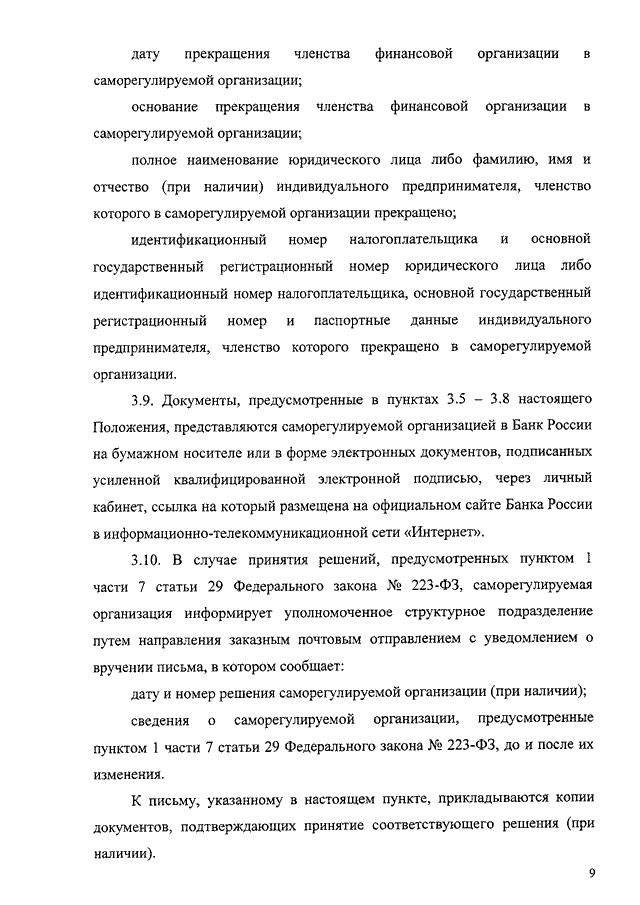 дату прекращения членства финансовой организации в саморегулируемой организации;

основание прекращения членства финансовой организации в саморегулируемой организации;

полное наименование юридического лица либо фамилию, имя и отчество (при наличии) индивидуального предпринимателя, членство которого в саморегулируемой организации прекращено;

идентификационный номер налогоплательщика и основной государственный регистрационный номер юридического лица либо идентификационный номер налогоплательщика, основной государственный регистрационный номер и паспортные данные индивидуального предпринимателя, членство которого прекращено в саморегулируемой организации.

3.9. Документы, предусмотренные в пунктах 3.5 – 3.8 настоящего Положения, представляются саморегулируемой организацией в Банк России на бумажном носителе или в форме электронных документов, подписанных усиленной квалифицированной электронной подписью, через личный кабинет, ссылка на который размещена на официальном сайте Банка России в информационно-телекоммуникационной сети «Интернет».

3.10. В случае принятия решений, предусмотренных пунктом 1 части 7 статьи 29 Федерального закона № 223-ФЗ, саморегулируемая организация информирует уполномоченное структурное подразделение путем направления заказным почтовым отправлением с уведомлением о вручении письма, в котором сообщает:

дату и номер решения саморегулируемой организации (при наличии);

сведения о саморегулируемой организации, предусмотренные пунктом 1 части 7 статьи 29 Федерального закона № 223-ФЗ, до и после их изменения.

К письму, указанному в настоящем пункте, прикладываются копии документов, подтверждающих принятие соответствующего решения (при наличии).

9